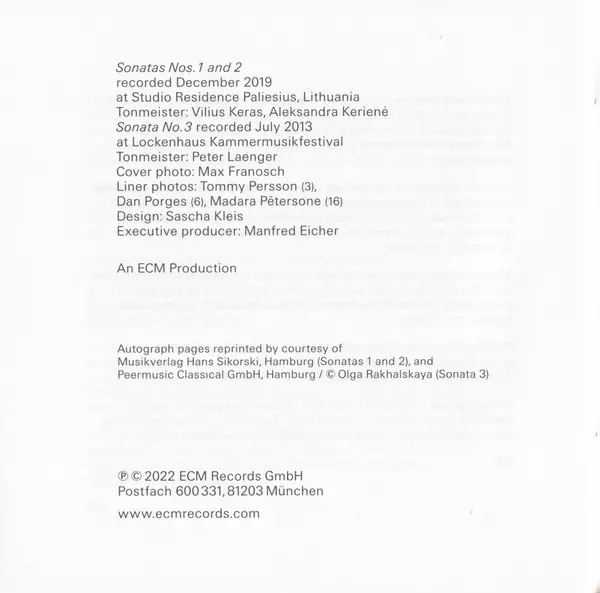 Sonatas Nos. 1 and 2
recorded December 2019
at Studio Residence Paliesius, Lithuania
Tonmeister: Vilius Keras, Aleksandra Kerienė
Sonata No. 3 recorded July 2013
at Lockenhaus Kammermusikfestival
Tonmeister: Peter Laenger
Cover photo: Max Franosch
Liner photos: Tommy Persson (3),
Dan Porges (6), Madara Pētersone (16)
Design: Sascha Kleis
Executive producer: Manfred Eicher

An ECM Production

Autograph pages reprinted by courtesy of
Musikverlag Hans Sikorski, Hamburg (Sonatas 1 and 2), and
Peermusic Classical GmbH, Hamburg / © Olga Rakhalskaya (Sonata 3)

℗ © 2022 ECM Records GmbH
Postfach 600 331, 81203 München

www.ecmrecords.com